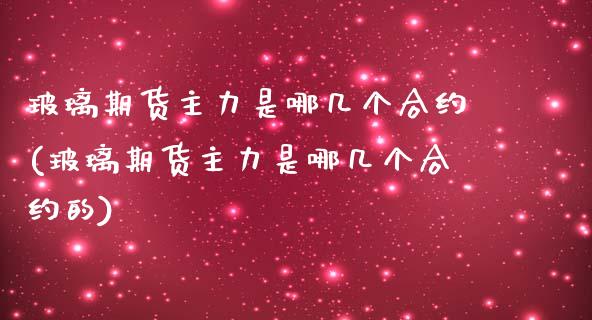 玻璃期货主力是哪几个合约(玻璃期货主力是哪几个合约的)